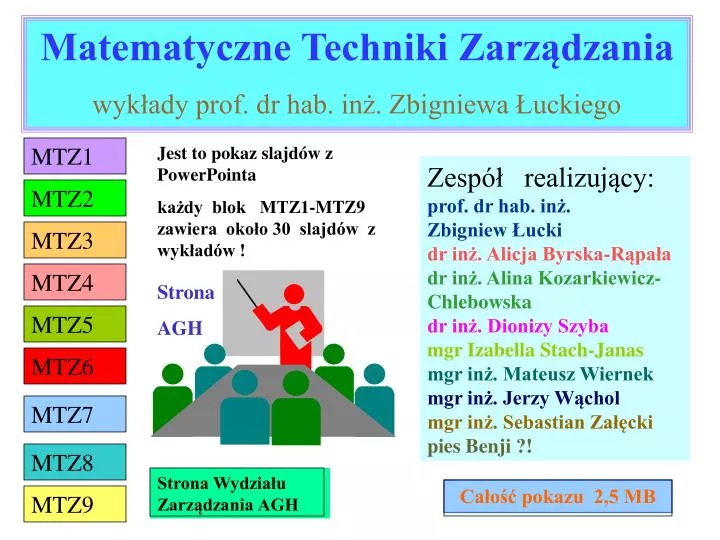 Matematyczne Techniki Zarządzania

wykłady prof. dr hab. inż. Zbigniewa Łuckiego

MTZ1

MTZ2

MTZ3

MTZ4

MTZ5

MTZ6

MTZ7

MTZ8

MTZ9

Jest to pokaz slajdów z PowerPointa

każdy blok MTZ1-MTZ9 zawiera około 30 slajdów z wykładów !

Strona AGH

Strona Wydziału Zarządzania AGH

Zespół realizujący:
prof. dr hab. inż. Zbigniew Łucki
dr inż. Alicja Byrska-Rąpała
dr inż. Alina Kozarkiewicz-Chlebowska
dr inż. Dionizy Szyba
mgr Izabella Stach-Janas
mgr inż. Mateusz Wiernek
mgr inż. Jerzy Wąchol
mgr inż. Sebastian Załęcki
pies Benji ?!

Całość pokazu 2,5 MB